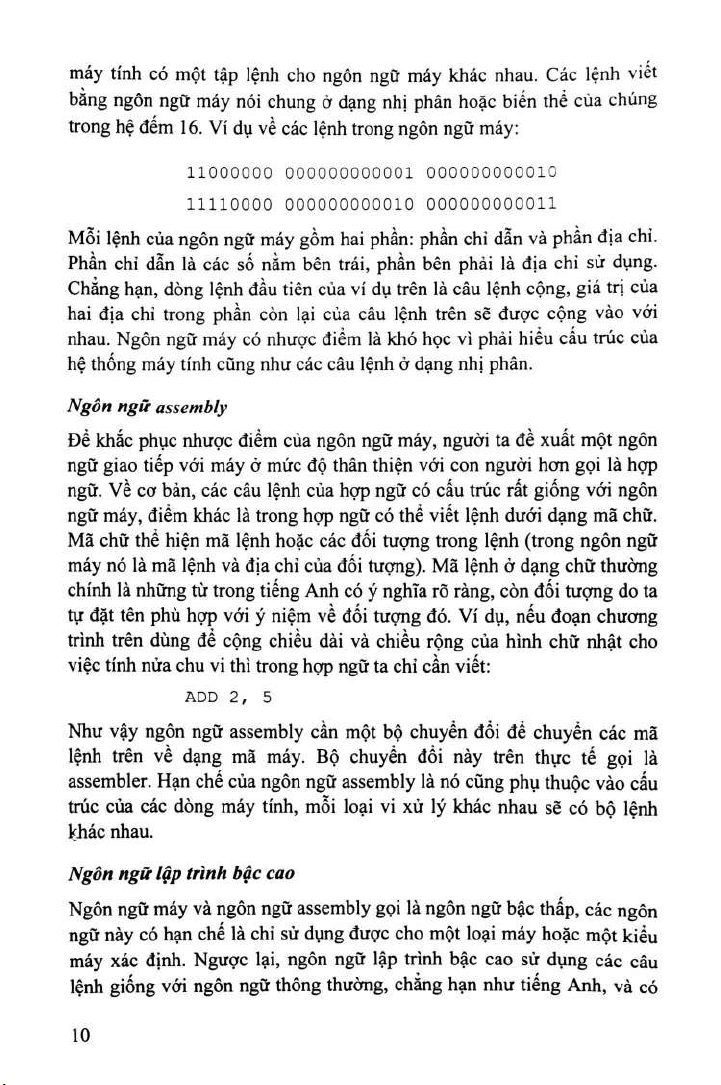 máy tính có một tập lệnh cho ngôn ngữ máy khác nhau. Các lệnh viết bằng ngôn ngữ máy nói chung ở dạng nhị phân hoặc biến thể của chúng trong hệ đếm 16. Ví dụ về các lệnh trong ngôn ngữ máy:

11000000 000000000001 000000000010

11110000 000000000010 000000000011

Mỗi lệnh của ngôn ngữ máy gồm hai phần: phần chỉ dẫn và phần địa chỉ. Phần chỉ dẫn là các số nằm bên trái, phần bên phải là địa chỉ sử dụng. Chẳng hạn, dòng lệnh đầu tiên của ví dụ trên là câu lệnh cộng, giá trị của hai địa chỉ trong phần còn lại của câu lệnh trên sẽ được cộng vào với nhau. Ngôn ngữ máy có nhược điểm là khó học vì phải hiểu cấu trúc của hệ thống máy tính cũng như các câu lệnh ở dạng nhị phân.

Ngôn ngữ assembly

Để khắc phục nhược điểm của ngôn ngữ máy, người ta đề xuất một ngôn ngữ giao tiếp với máy ở mức độ thân thiện với con người hơn gọi là hợp ngữ. Về cơ bản, các câu lệnh của hợp ngữ có cấu trúc rất giống với ngôn ngữ máy, điểm khác là trong hợp ngữ có thể viết lệnh dưới dạng mã chữ. Mã chữ thể hiện mã lệnh hoặc các đối tượng trong lệnh (trong ngôn ngữ máy nó là mã lệnh và địa chỉ của đối tượng). Mã lệnh ở dạng chữ thường chính là những từ trong tiếng Anh có ý nghĩa rõ ràng, còn đối tượng do ta tự đặt tên phù hợp với ý niệm về đối tượng đó. Ví dụ, nếu đoạn chương trình trên dùng để cộng chiều dài và chiều rộng của hình chữ nhật cho việc tính nửa chu vi thì trong hợp ngữ ta chỉ cần viết:

ADD 2, 5

Như vậy ngôn ngữ assembly cần một bộ chuyển đổi để chuyển các mã lệnh trên về dạng mã máy. Bộ chuyển đổi này trên thực tế gọi là assembler. Hạn chế của ngôn ngữ assembly là nó cũng phụ thuộc vào cấu trúc của các dòng máy tính, mỗi loại vi xử lý khác nhau sẽ có bộ lệnh khác nhau.

Ngôn ngữ lập trình bậc cao

Ngôn ngữ máy và ngôn ngữ assembly gọi là ngôn ngữ bậc thấp, các ngôn ngữ này có hạn chế là chỉ sử dụng được cho một loại máy hoặc một kiểu máy xác định. Ngược lại, ngôn ngữ lập trình bậc cao sử dụng các câu lệnh giống với ngôn ngữ thông thường, chẳng hạn như tiếng Anh, và có

10